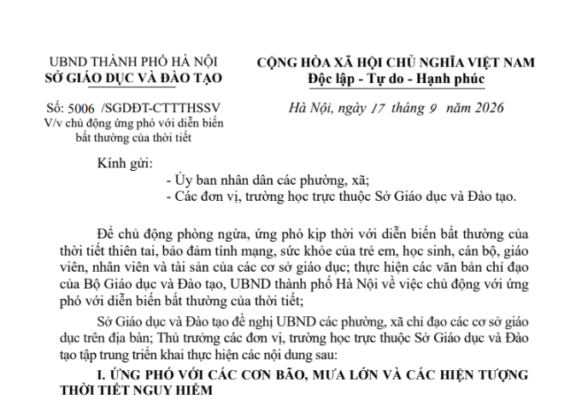 UBND THÀNH PHỐ HÀ NỘI
SỞ GIÁO DỤC VÀ ĐÀO TẠO

Số: 5006 /SGDĐT-CTTTHSSV
V/v chủ động ứng phó với diễn biến bất thường của thời tiết

CỘNG HÒA XÃ HỘI CHỦ NGHĨA VIỆT NAM
Độc lập - Tự do - Hạnh phúc

Hà Nội, ngày 17 tháng 9 năm 2026

Kính gửi:
- Ủy ban nhân dân các phường, xã;
- Các đơn vị, trường học trực thuộc Sở Giáo dục và Đào tạo.

Để chủ động phòng ngừa, ứng phó kịp thời với diễn biến bất thường của thời tiết thiên tai, bảo đảm tính mạng, sức khỏe của trẻ em, học sinh, cán bộ, giáo viên, nhân viên và tài sản của các cơ sở giáo dục; thực hiện các văn bản chỉ đạo của Bộ Giáo dục và Đào tạo, UBND thành phố Hà Nội về việc chủ động với ứng phó với diễn biến bất thường của thời tiết;

Sở Giáo dục và Đào tạo đề nghị UBND các phường, xã chỉ đạo các cơ sở giáo dục trên địa bàn; Thủ trưởng các đơn vị, trường học trực thuộc Sở Giáo dục và Đào tạo tập trung triển khai thực hiện các nội dung sau:

I. ỨNG PHÓ VỚI CÁC CƠN BÃO, MƯA LỚN VÀ CÁC HIỆN TƯỢNG THỜI TIẾT NGUY HIỂM